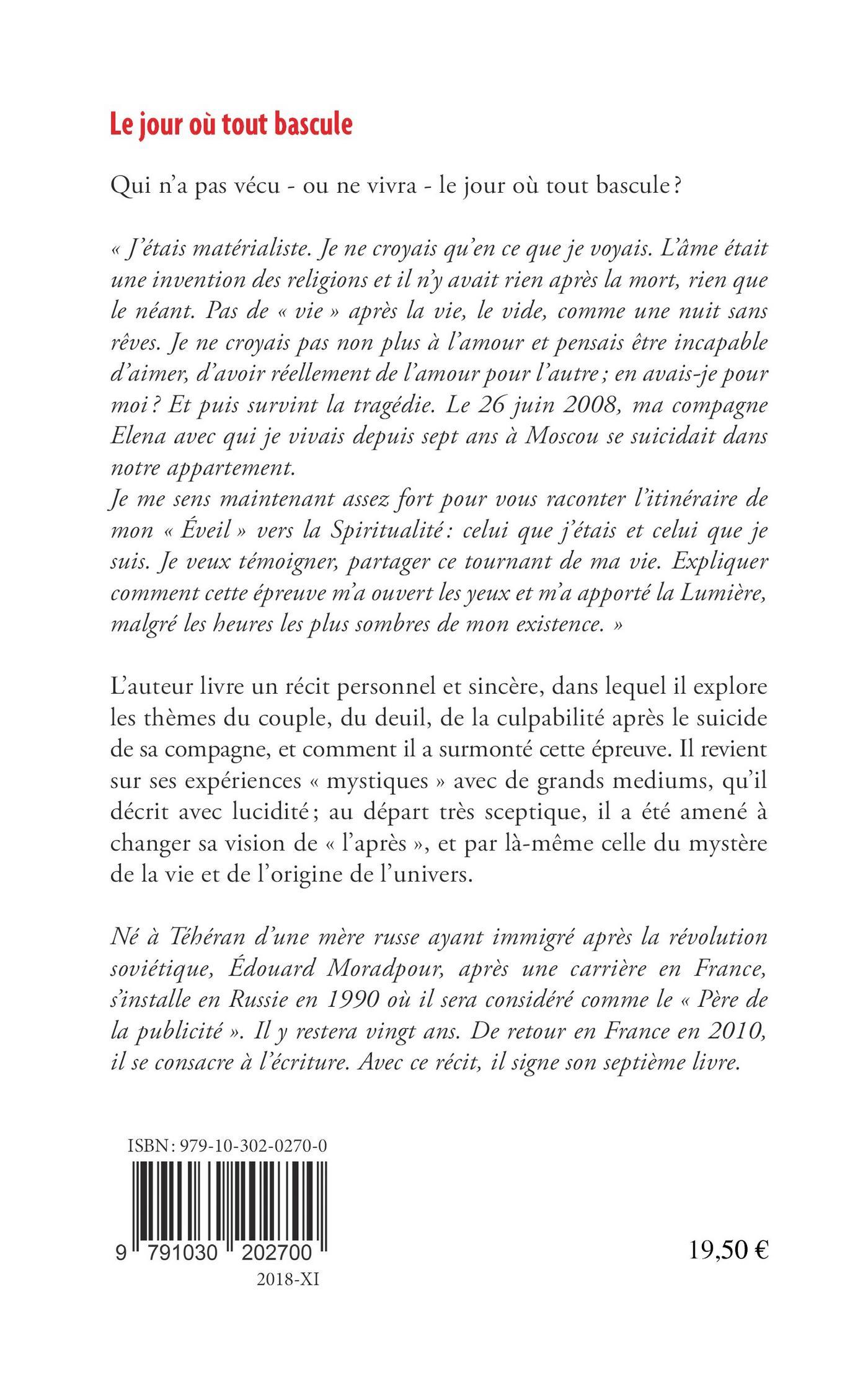 Le jour où tout bascule

Qui n'a pas vécu - ou ne vivra - le jour où tout bascule ?

« J'étais matérialiste. Je ne croyais qu'en ce que je voyais. L'âme était une invention des religions et il n'y avait rien après la mort, rien que le néant. Pas de « vie » après la vie, le vide, comme une nuit sans rêves. Je ne croyais pas non plus à l'amour et pensais être incapable d'aimer, d'avoir réellement de l'amour pour l'autre ; en avais-je pour moi ? Et puis survint la tragédie. Le 26 juin 2008, ma compagne Elena avec qui je vivais depuis sept ans à Moscou se suicidait dans notre appartement.
Je me sens maintenant assez fort pour vous raconter l'itinéraire de mon « Éveil » vers la Spiritualité : celui que j'étais et celui que je suis. Je veux témoigner, partager ce tournant de ma vie. Expliquer comment cette épreuve m'a ouvert les yeux et m'a apporté la Lumière, malgré les heures les plus sombres de mon existence. »

L'auteur livre un récit personnel et sincère, dans lequel il explore les thèmes du couple, du deuil, de la culpabilité après le suicide de sa compagne, et comment il a surmonté cette épreuve. Il revient sur ses expériences « mystiques » avec de grands mediums, qu'il décrit avec lucidité ; au départ très sceptique, il a été amené à changer sa vision de « l'après », et par là-même celle du mystère de la vie et de l'origine de l'univers.

Né à Téhéran d'une mère russe ayant immigré après la révolution soviétique, Édouard Moradpour, après une carrière en France, s'installe en Russie en 1990 où il sera considéré comme le « Père de la publicité ». Il y restera vingt ans. De retour en France en 2010, il se consacre à l'écriture. Avec ce récit, il signe son septième livre.

ISBN : 979-10-302-0270-0

9 791030 202700

2018-XI

19,50 €